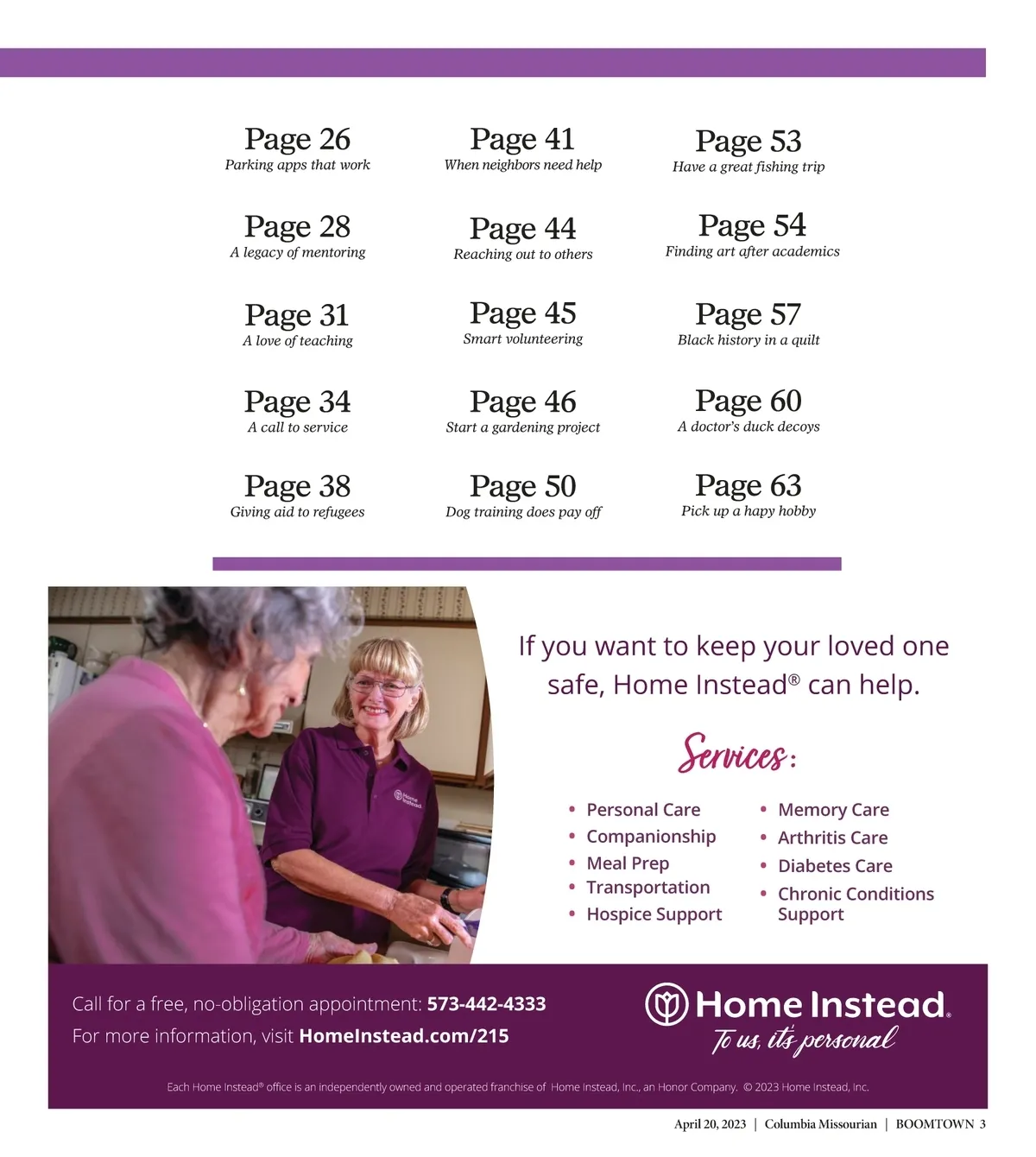 Page 26
Parking apps that work

Page 28
A legacy of mentoring

Page 31
A love of teaching

Page 34
A call to service

Page 38
Giving aid to refugees

Page 41
When neighbors need help

Page 44
Reaching out to others

Page 45
Smart volunteering

Page 46
Start a gardening project

Page 50
Dog training does pay off

Page 53
Have a great fishing trip

Page 54
Finding art after academics

Page 57
Black history in a quilt

Page 60
A doctor's duck decoys

Page 63
Pick up a hapy hobby

Home Instead

If you want to keep your loved one safe, Home Instead® can help.

Services:

• Personal Care
• Companionship
• Meal Prep
• Transportation
• Hospice Support

• Memory Care
• Arthritis Care
• Diabetes Care
• Chronic Conditions Support

Call for a free, no-obligation appointment: 573-442-4333
For more information, visit HomeInstead.com/215

Home Instead.
To us, it's personal

Each Home Instead® office is an independently owned and operated franchise of Home Instead, Inc., an Honor Company. © 2023 Home Instead, Inc.

April 20, 2023 | Columbia Missourian | BOOMTOWN 3